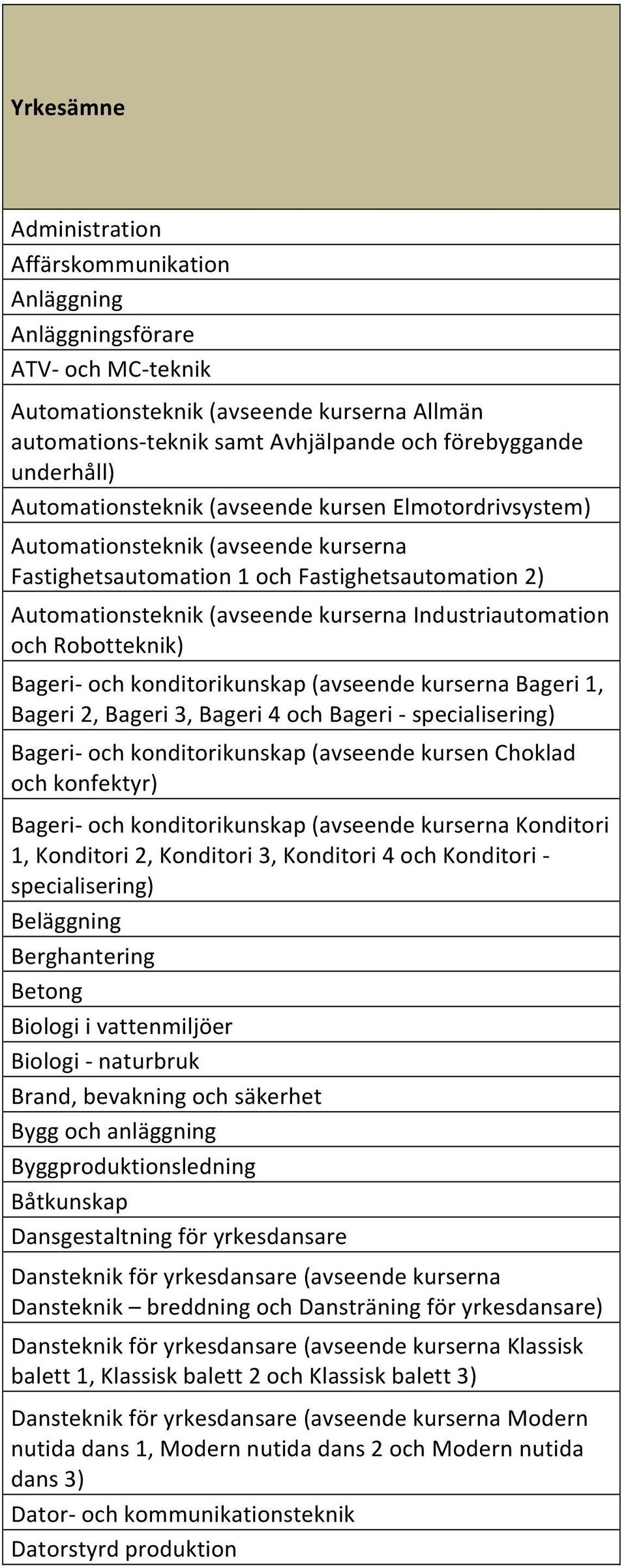 | Yrkesämne |
|---|
| Administration |
| Affärskommunikation |
| Anläggning |
| Anläggningsförare |
| ATV- och MC-teknik |
| Automationsteknik (avseende kurserna Allmän automations-teknik samt Avhjälpande och förebyggande underhåll) |
| Automationsteknik (avseende kursen Elmotordrivsystem) |
| Automationsteknik (avseende kurserna Fastighetsautomation 1 och Fastighetsautomation 2) |
| Automationsteknik (avseende kurserna Industriautomation och Robotteknik) |
| Bageri- och konditorikunskap (avseende kurserna Bageri 1, Bageri 2, Bageri 3, Bageri 4 och Bageri - specialisering) |
| Bageri- och konditorikunskap (avseende kursen Choklad och konfektyr) |
| Bageri- och konditorikunskap (avseende kurserna Konditori 1, Konditori 2, Konditori 3, Konditori 4 och Konditori - specialisering) |
| Beläggning |
| Berghantering |
| Betong |
| Biologi i vattenmiljöer |
| Biologi - naturbruk |
| Brand, bevakning och säkerhet |
| Bygg och anläggning |
| Byggproduktionsledning |
| Båtkunskap |
| Dansgestaltning för yrkesdansare |
| Dansteknik för yrkesdansare (avseende kurserna Dansteknik – breddning och Dansträning för yrkesdansare) |
| Dansteknik för yrkesdansare (avseende kurserna Klassisk balett 1, Klassisk balett 2 och Klassisk balett 3) |
| Dansteknik för yrkesdansare (avseende kurserna Modern nutida dans 1, Modern nutida dans 2 och Modern nutida dans 3) |
| Dator- och kommunikationsteknik |
| Datorstyrd produktion |